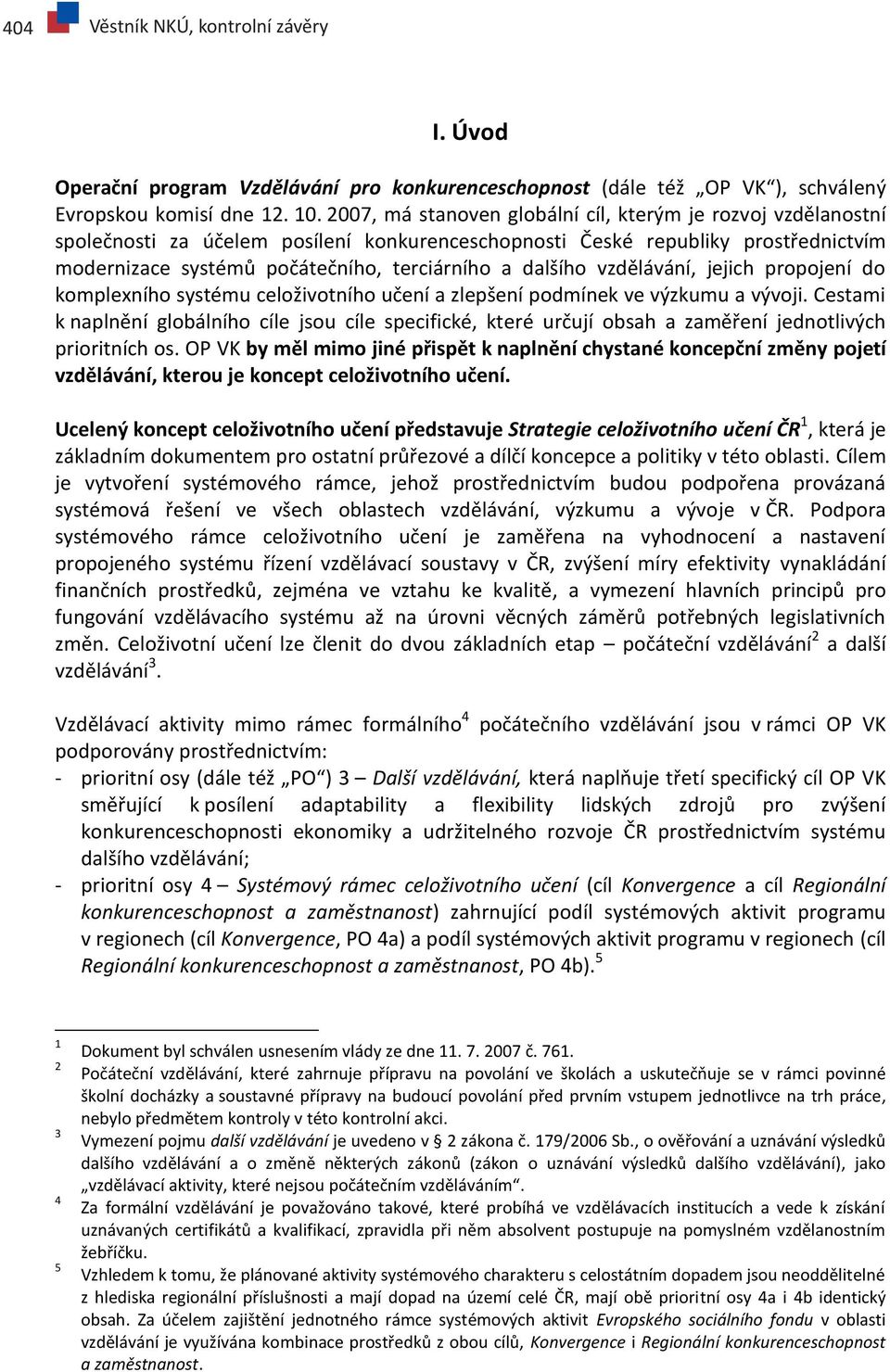 404 Věstník NKÚ, kontrolní závěry

I. Úvod

Operační program Vzdělávání pro konkurenceschopnost (dále též „OP VK“), schválený Evropskou komisí dne 12. 10. 2007, má stanoven globální cíl, kterým je rozvoj vzdělanostní společnosti za účelem posílení konkurenceschopnosti České republiky prostřednictvím modernizace systémů počátečního, terciárního a dalšího vzdělávání, jejich propojení do komplexního systému celoživotního učení a zlepšení podmínek ve výzkumu a vývoji. Cestami k naplnění globálního cíle jsou cíle specifické, které určují obsah a zaměření jednotlivých prioritních os. OP VK by měl mimo jiné přispět k naplnění chystané koncepční změny pojetí vzdělávání, kterou je koncept celoživotního učení.

Ucelený koncept celoživotního učení představuje Strategie celoživotního učení ČR$^1$, která je základním dokumentem pro ostatní průřezové a dílčí koncepce a politiky v této oblasti. Cílem je vytvoření systémového rámce, jehož prostřednictvím budou podpořena provázaná systémová řešení ve všech oblastech vzdělávání, výzkumu a vývoje v ČR. Podpora systémového rámce celoživotního učení je zaměřena na vyhodnocení a nastavení propojeného systému řízení vzdělávací soustavy v ČR, zvýšení míry efektivity vynakládání finančních prostředků, zejména ve vztahu ke kvalitě, a vymezení hlavních principů pro fungování vzdělávacího systému až na úrovni věcných záměrů potřebných legislativních změn. Celoživotní učení lze členit do dvou základních etap – počáteční vzdělávání$^2$ a další vzdělávání$^3$.

Vzdělávací aktivity mimo rámec formálního$^4$ počátečního vzdělávání jsou v rámci OP VK podporovány prostřednictvím:
- prioritní osy (dále též „PO“) 3 – Další vzdělávání, která naplňuje třetí specifický cíl OP VK směřující k posílení adaptability a flexibility lidských zdrojů pro zvýšení konkurenceschopnosti ekonomiky a udržitelného rozvoje ČR prostřednictvím systému dalšího vzdělávání;
- prioritní osy 4 – Systémový rámec celoživotního učení (cíl Konvergence a cíl Regionální konkurenceschopnost a zaměstnanost) zahrnující podíl systémových aktivit programu v regionech (cíl Konvergence, PO 4a) a podíl systémových aktivit programu v regionech (cíl Regionální konkurenceschopnost a zaměstnanost, PO 4b).$^5$

$^1$ Dokument byl schválen usnesením vlády ze dne 11. 7. 2007 č. 761.
$^2$ Počáteční vzdělávání, které zahrnuje přípravu na povolání ve školách a uskutečňuje se v rámci povinné školní docházky a soustavné přípravy na budoucí povolání před prvním vstupem jednotlivce na trh práce, nebylo předmětem kontroly v této kontrolní akci.
$^3$ Vymezení pojmu další vzdělávání je uvedeno v § 2 zákona č. 179/2006 Sb., o ověřování a uznávání výsledků dalšího vzdělávání a o změně některých zákonů (zákon o uznávání výsledků dalšího vzdělávání), jako „vzdělávací aktivity, které nejsou počátečním vzděláváním“.
$^4$ Za formální vzdělávání je považováno takové, které probíhá ve vzdělávacích institucích a vede k získání uznávaných certifikátů a kvalifikací, zpravidla při něm absolvent postupuje na pomyslném vzdělanostním žebříčku.
$^5$ Vzhledem k tomu, že plánované aktivity systémového charakteru s celostátním dopadem jsou neoddělitelné z hlediska regionální příslušnosti a mají dopad na území celé ČR, mají obě prioritní osy 4a i 4b identický obsah. Za účelem zajištění jednotného rámce systémových aktivit Evropského sociálního fondu v oblasti vzdělávání je využívána kombinace prostředků z obou cílů, Konvergence i Regionální konkurenceschopnost a zaměstnanost.